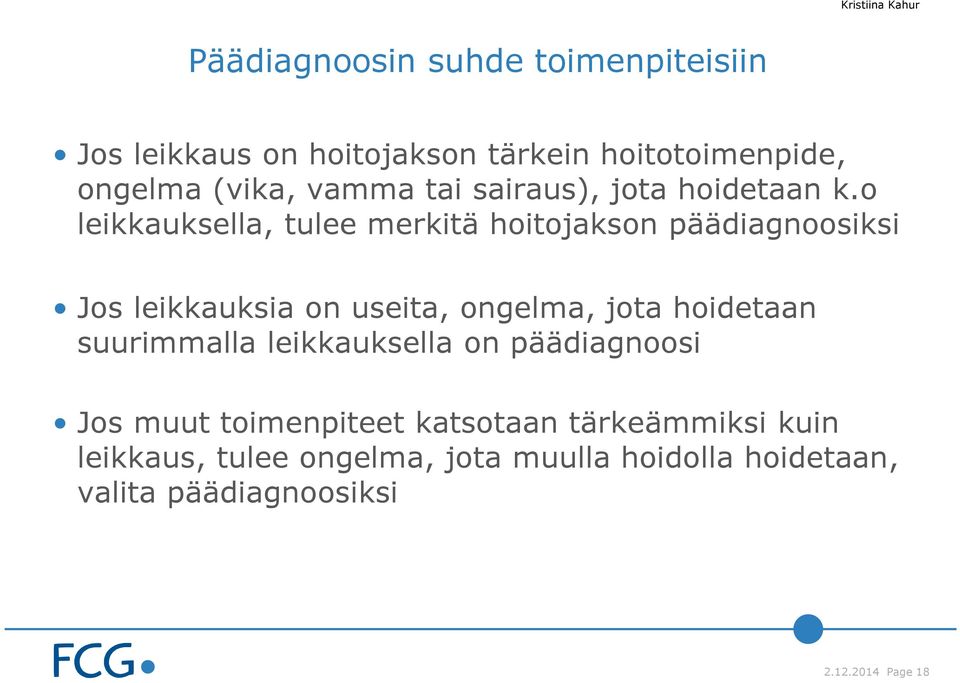 Kristiina Kahur

Päädiagnoosin suhde toimenpiteisiin

• Jos leikkaus on hoitojakson tärkein hoitotoimenpide, ongelma (vika, vamma tai sairaus), jota hoidetaan k.o leikkauksella, tulee merkitä hoitojakson päädiagnoosiksi

• Jos leikkauksia on useita, ongelma, jota hoidetaan suurimmalla leikkauksella on päädiagnoosi

• Jos muut toimenpiteet katsotaan tärkeämmiksi kuin leikkaus, tulee ongelma, jota muulla hoidolla hoidetaan, valita päädiagnoosiksi

FCG

2.12.2014 Page 18